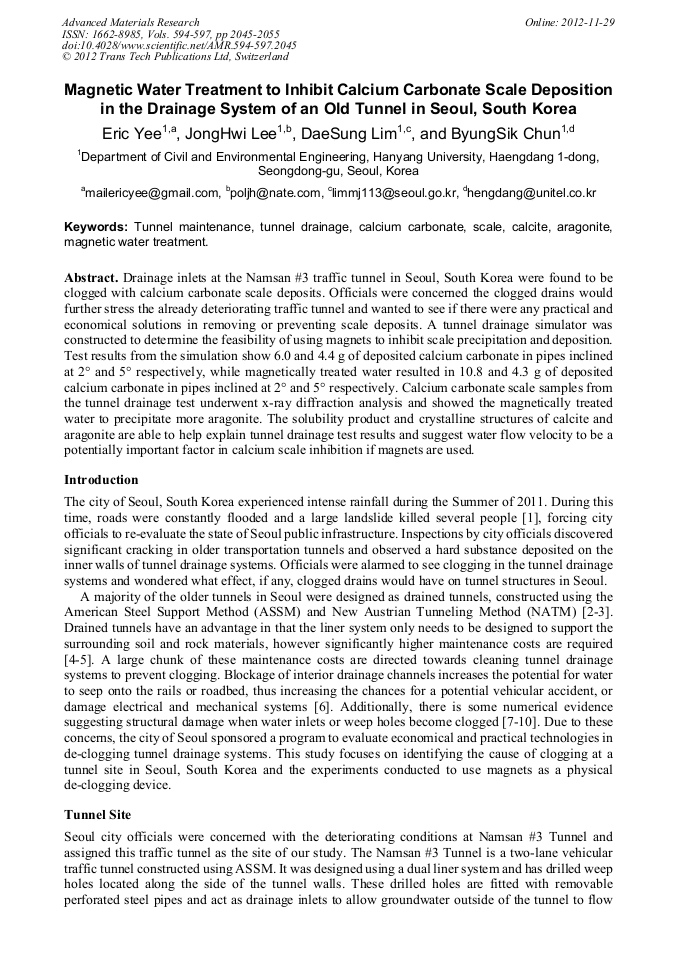 Advanced Materials Research
ISSN: 1662-8985, Vols. 594-597, pp 2045-2055
doi:10.4028/www.scientific.net/AMR.594-597.2045
© 2012 Trans Tech Publications Ltd, Switzerland

Online: 2012-11-29

Magnetic Water Treatment to Inhibit Calcium Carbonate Scale Deposition in the Drainage System of an Old Tunnel in Seoul, South Korea

Eric Yee$^{1,a}$, JongHwi Lee$^{1,b}$, DaeSung Lim$^{1,c}$, and ByungSik Chun$^{1,d}$

$^1$Department of Civil and Environmental Engineering, Hanyang University, Haengdang 1-dong, Seongdong-gu, Seoul, Korea

$^a$mailericyee@gmail.com, $^b$poljh@nate.com, $^c$limmj113@seoul.go.kr, $^d$hengdang@unitel.co.kr

Keywords: Tunnel maintenance, tunnel drainage, calcium carbonate, scale, calcite, aragonite, magnetic water treatment.

Abstract. Drainage inlets at the Namsan #3 traffic tunnel in Seoul, South Korea were found to be clogged with calcium carbonate scale deposits. Officials were concerned the clogged drains would further stress the already deteriorating traffic tunnel and wanted to see if there were any practical and economical solutions in removing or preventing scale deposits. A tunnel drainage simulator was constructed to determine the feasibility of using magnets to inhibit scale precipitation and deposition. Test results from the simulation show 6.0 and 4.4 g of deposited calcium carbonate in pipes inclined at 2° and 5° respectively, while magnetically treated water resulted in 10.8 and 4.3 g of deposited calcium carbonate in pipes inclined at 2° and 5° respectively. Calcium carbonate scale samples from the tunnel drainage test underwent x-ray diffraction analysis and showed the magnetically treated water to precipitate more aragonite. The solubility product and crystalline structures of calcite and aragonite are able to help explain tunnel drainage test results and suggest water flow velocity to be a potentially important factor in calcium scale inhibition if magnets are used.

Introduction

The city of Seoul, South Korea experienced intense rainfall during the Summer of 2011. During this time, roads were constantly flooded and a large landslide killed several people [1], forcing city officials to re-evaluate the state of Seoul public infrastructure. Inspections by city officials discovered significant cracking in older transportation tunnels and observed a hard substance deposited on the inner walls of tunnel drainage systems. Officials were alarmed to see clogging in the tunnel drainage systems and wondered what effect, if any, clogged drains would have on tunnel structures in Seoul.

A majority of the older tunnels in Seoul were designed as drained tunnels, constructed using the American Steel Support Method (ASSM) and New Austrian Tunneling Method (NATM) [2-3]. Drained tunnels have an advantage in that the liner system only needs to be designed to support the surrounding soil and rock materials, however significantly higher maintenance costs are required [4-5]. A large chunk of these maintenance costs are directed towards cleaning tunnel drainage systems to prevent clogging. Blockage of interior drainage channels increases the potential for water to seep onto the rails or roadbed, thus increasing the chances for a potential vehicular accident, or damage electrical and mechanical systems [6]. Additionally, there is some numerical evidence suggesting structural damage when water inlets or weep holes become clogged [7-10]. Due to these concerns, the city of Seoul sponsored a program to evaluate economical and practical technologies in de-clogging tunnel drainage systems. This study focuses on identifying the cause of clogging at a tunnel site in Seoul, South Korea and the experiments conducted to use magnets as a physical de-clogging device.

Tunnel Site

Seoul city officials were concerned with the deteriorating conditions at Namsan #3 Tunnel and assigned this traffic tunnel as the site of our study. The Namsan #3 Tunnel is a two-lane vehicular traffic tunnel constructed using ASSM. It was designed using a dual liner system and has drilled weep holes located along the side of the tunnel walls. These drilled holes are fitted with removable perforated steel pipes and act as drainage inlets to allow groundwater outside of the tunnel to flow